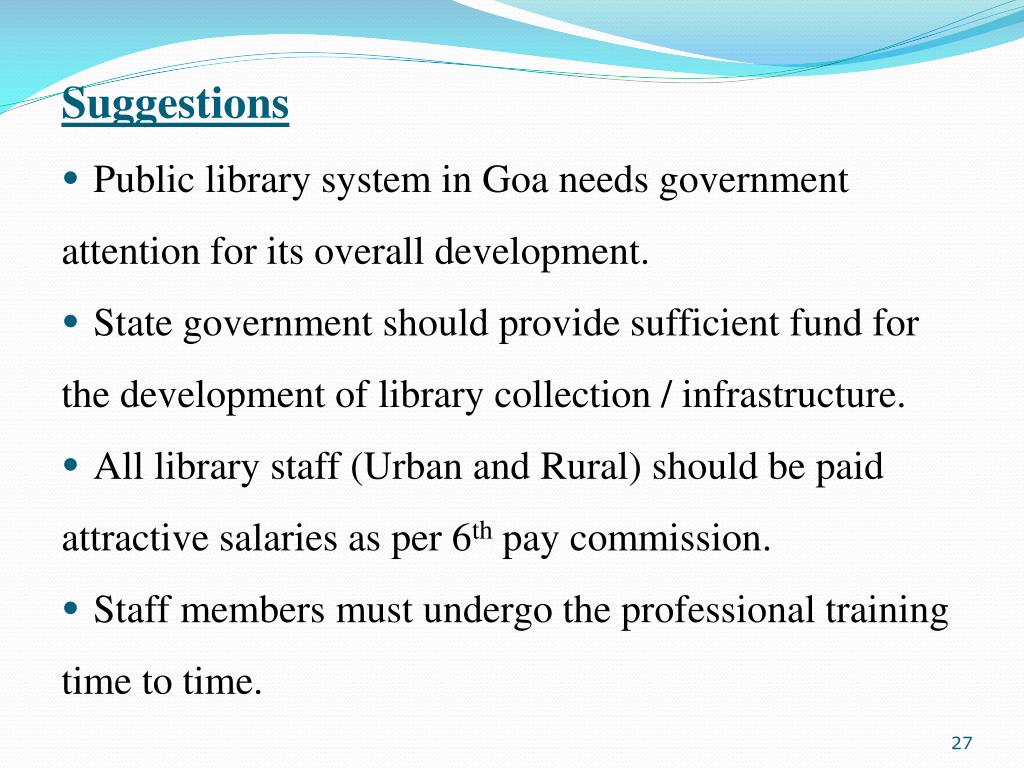 Suggestions

• Public library system in Goa needs government attention for its overall development.

• State government should provide sufficient fund for the development of library collection / infrastructure.

• All library staff (Urban and Rural) should be paid attractive salaries as per 6$^{th}$ pay commission.

• Staff members must undergo the professional training time to time.

27